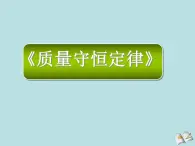 《质量守恒定律》